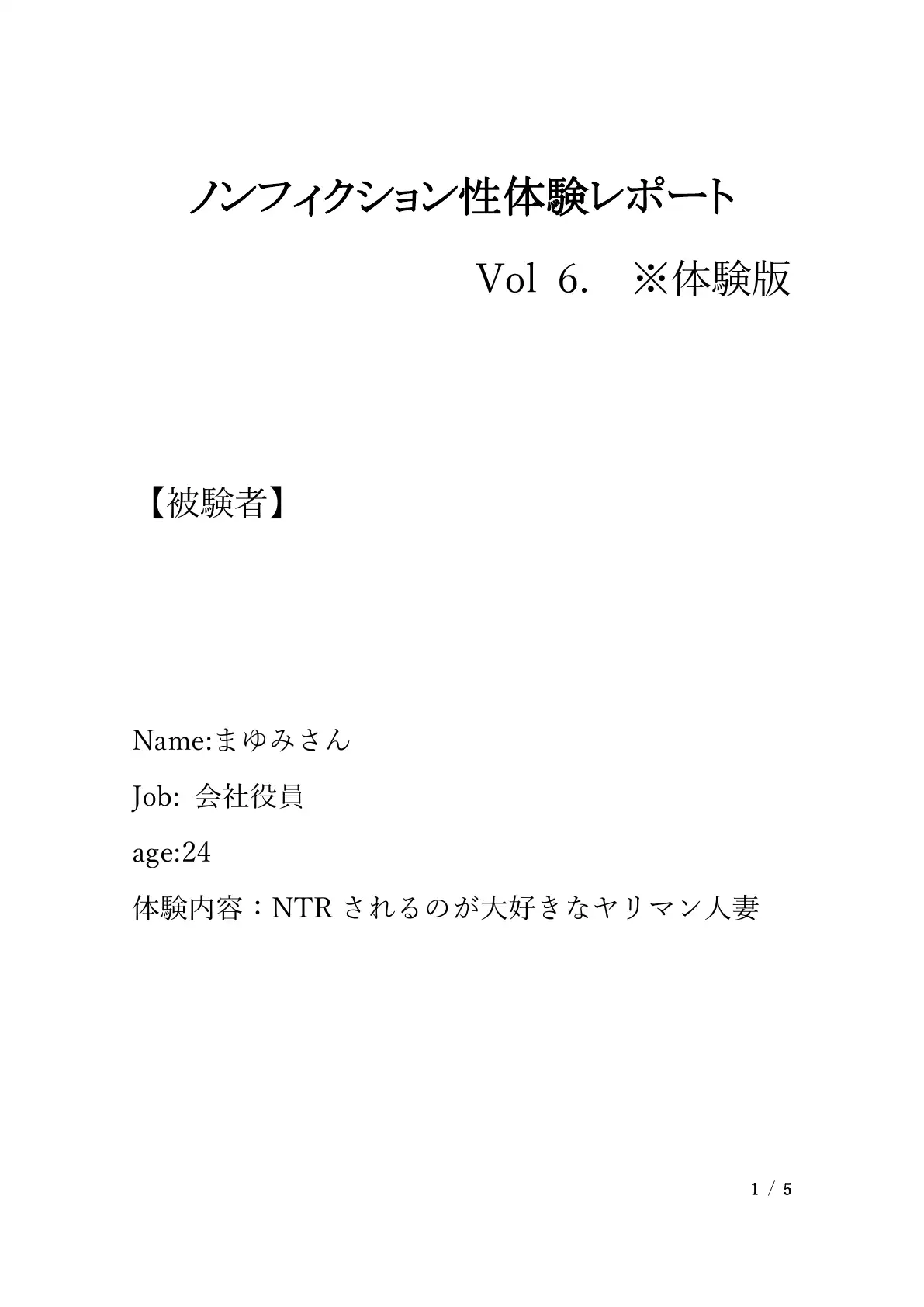 ノンフィクション性体験レポート

Vol 6. ※体験版

【被験者】

Name:まゆみさん

Job: 会社役員

age:24

体験内容：NTR されるのが大好きなヤリマン人妻

1 / 5